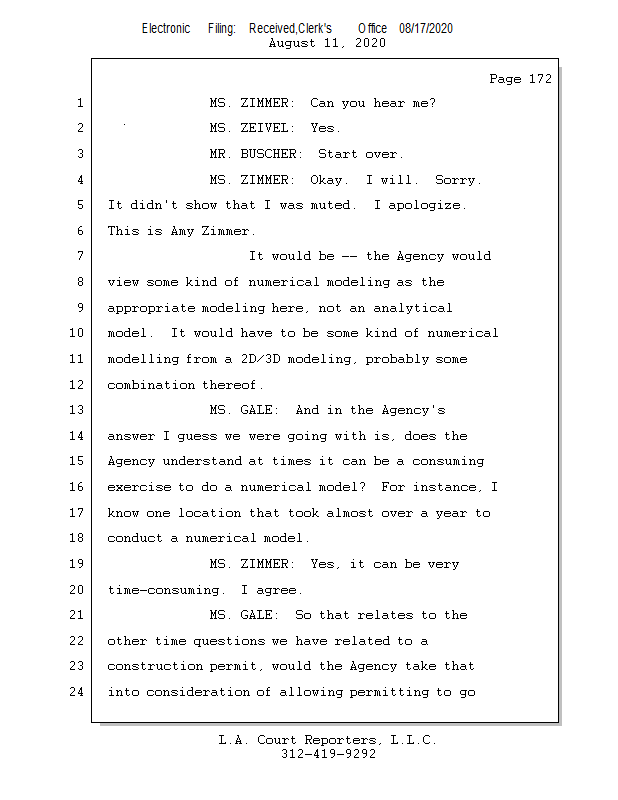 Electronic Filing: Received,Clerk's Office 08/17/2020
August 11, 2020

Page 172

1 MS. ZIMMER: Can you hear me?
2 MS. ZEIVEL: Yes.
3 MR. BUSCHER: Start over.
4 MS. ZIMMER: Okay. I will. Sorry.
5 It didn't show that I was muted. I apologize.
6 This is Amy Zimmer.
7 It would be -- the Agency would
8 view some kind of numerical modeling as the
9 appropriate modeling here, not an analytical
10 model. It would have to be some kind of numerical
11 modelling from a 2D/3D modeling, probably some
12 combination thereof.
13 MS. GALE: And in the Agency's
14 answer I guess we were going with is, does the
15 Agency understand at times it can be a consuming
16 exercise to do a numerical model? For instance, I
17 know one location that took almost over a year to
18 conduct a numerical model.
19 MS. ZIMMER: Yes, it can be very
20 time-consuming. I agree.
21 MS. GALE: So that relates to the
22 other time questions we have related to a
23 construction permit, would the Agency take that
24 into consideration of allowing permitting to go

L.A. Court Reporters, L.L.C.
312-419-9292